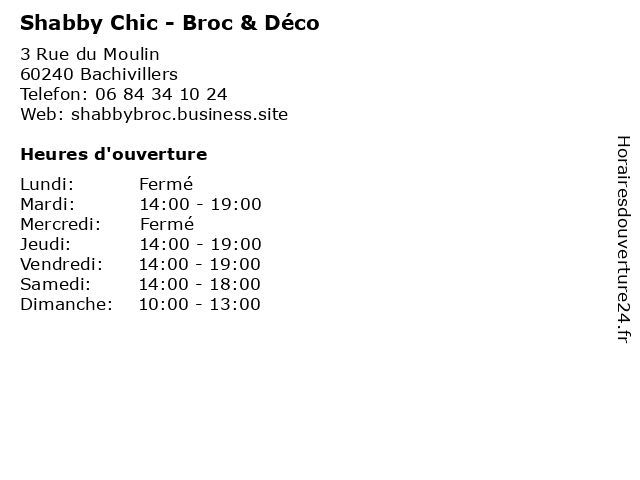 Shabby Chic - Broc & Déco

3 Rue du Moulin
60240 Bachivillers
Telefon: 06 84 34 10 24
Web: shabbybroc.business.site

Heures d'ouverture

Lundi: Fermé
Mardi: 14:00 - 19:00
Mercredi: Fermé
Jeudi: 14:00 - 19:00
Vendredi: 14:00 - 19:00
Samedi: 14:00 - 18:00
Dimanche: 10:00 - 13:00

Horairesdouverture24.fr